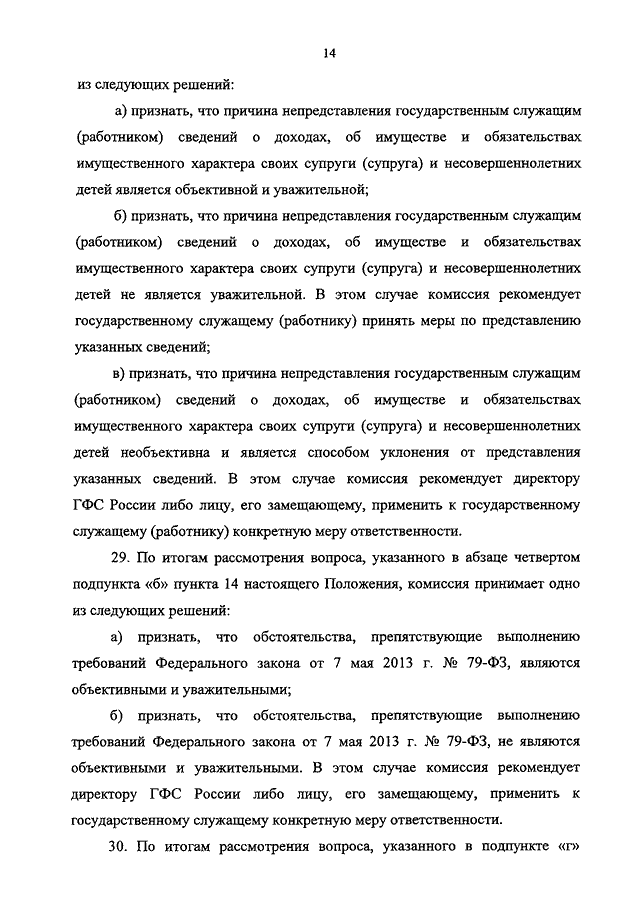 14

из следующих решений:

а) признать, что причина непредставления государственным служащим (работником) сведений о доходах, об имуществе и обязательствах имущественного характера своих супруги (супруга) и несовершеннолетних детей является объективной и уважительной;

б) признать, что причина непредставления государственным служащим (работником) сведений о доходах, об имуществе и обязательствах имущественного характера своих супруги (супруга) и несовершеннолетних детей не является уважительной. В этом случае комиссия рекомендует государственному служащему (работнику) принять меры по представлению указанных сведений;

в) признать, что причина непредставления государственным служащим (работником) сведений о доходах, об имуществе и обязательствах имущественного характера своих супруги (супруга) и несовершеннолетних детей необъективна и является способом уклонения от представления указанных сведений. В этом случае комиссия рекомендует директору ГФС России либо лицу, его замещающему, применить к государственному служащему (работнику) конкретную меру ответственности.

29. По итогам рассмотрения вопроса, указанного в абзаце четвертом подпункта «б» пункта 14 настоящего Положения, комиссия принимает одно из следующих решений:

а) признать, что обстоятельства, препятствующие выполнению требований Федерального закона от 7 мая 2013 г. № 79-ФЗ, являются объективными и уважительными;

б) признать, что обстоятельства, препятствующие выполнению требований Федерального закона от 7 мая 2013 г. № 79-ФЗ, не являются объективными и уважительными. В этом случае комиссия рекомендует директору ГФС России либо лицу, его замещающему, применить к государственному служащему конкретную меру ответственности.

30. По итогам рассмотрения вопроса, указанного в подпункте «г»